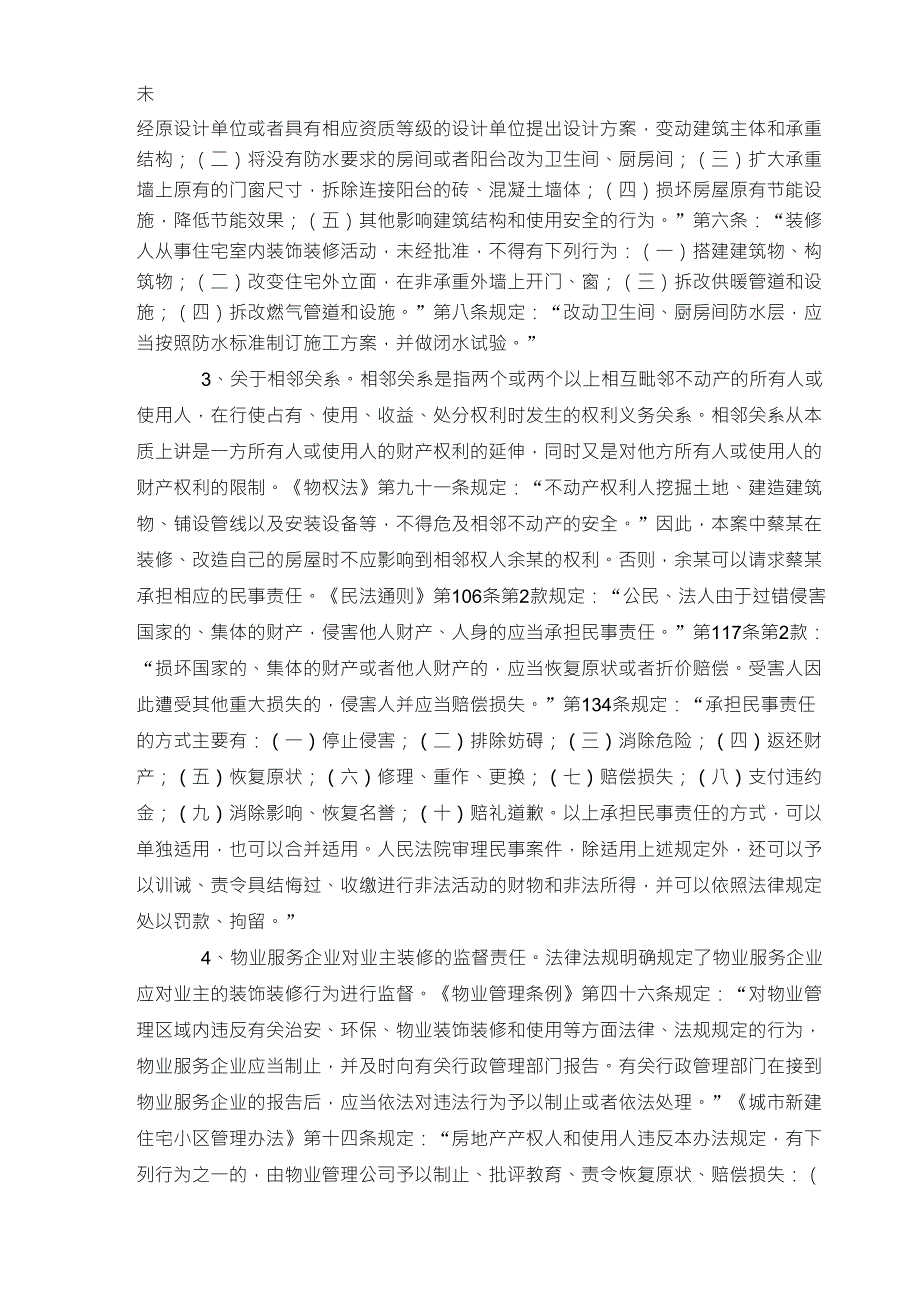 未

经原设计单位或者具有相应资质等级的设计单位提出设计方案，变动建筑主体和承重结构；（二）将没有防水要求的房间或者阳台改为卫生间、厨房间；（三）扩大承重墙上原有的门窗尺寸，拆除连接阳台的砖、混凝土墙体；（四）损坏房屋原有节能设施，降低节能效果；（五）其他影响建筑结构和使用安全的行为。”第六条：“装修人从事住宅室内装饰装修活动，未经批准，不得有下列行为：（一）搭建建筑物、构筑物；（二）改变住宅外立面，在非承重外墙上开门、窗；（三）拆改供暖管道和设施；（四）拆改燃气管道和设施。”第八条规定：“改动卫生间、厨房间防水层，应当按照防水标准制订施工方案，并做闭水试验。”

3、关于相邻关系。相邻关系是指两个或两个以上相互毗邻不动产的所有人或使用人，在行使占有、使用、收益、处分权利时发生的权利义务关系。相邻关系从本质上讲是一方所有人或使用人的财产权利的延伸，同时又是对他方所有人或使用人的财产权利的限制。《物权法》第九十一条规定：“不动产权利人挖掘土地、建造建筑物、铺设管线以及安装设备等，不得危及相邻不动产的安全。”因此，本案中蔡某在装修、改造自己的房屋时不应影响到相邻权人余某的权利。否则，余某可以请求蔡某承担相应的民事责任。《民法通则》第106条第2款规定：“公民、法人由于过错侵害国家的、集体的财产，侵害他人财产、人身的应当承担民事责任。”第117条第2款：“损坏国家的、集体的财产或者他人财产的，应当恢复原状或者折价赔偿。受害人因此遭受其他重大损失的，侵害人并应当赔偿损失。”第134条规定：“承担民事责任的方式主要有：（一）停止侵害；（二）排除妨碍；（三）消除危险；（四）返还财产；（五）恢复原状；（六）修理、重作、更换；（七）赔偿损失；（八）支付违约金；（九）消除影响、恢复名誉；（十）赔礼道歉。以上承担民事责任的方式，可以单独适用，也可以合并适用。人民法院审理民事案件，除适用上述规定外，还可以予以训诫、责令具结悔过、收缴进行非法活动的财物和非法所得，并可以依照法律规定处以罚款、拘留。”

4、物业服务企业对业主装修的监督责任。法律法规明确规定了物业服务企业应对业主的装饰装修行为进行监督。《物业管理条例》第四十六条规定：“对物业管理区域内违反有关治安、环保、物业装饰装修和使用等方面法律、法规规定的行为，物业服务企业应当制止，并及时向有关行政管理部门报告。有关行政管理部门在接到物业服务企业的报告后，应当依法对违法行为予以制止或者依法处理。”《城市新建住宅小区管理办法》第十四条规定：“房地产产权人和使用人违反本办法规定，有下列行为之一的，由物业管理公司予以制止、批评教育、责令恢复原状、赔偿损失：（